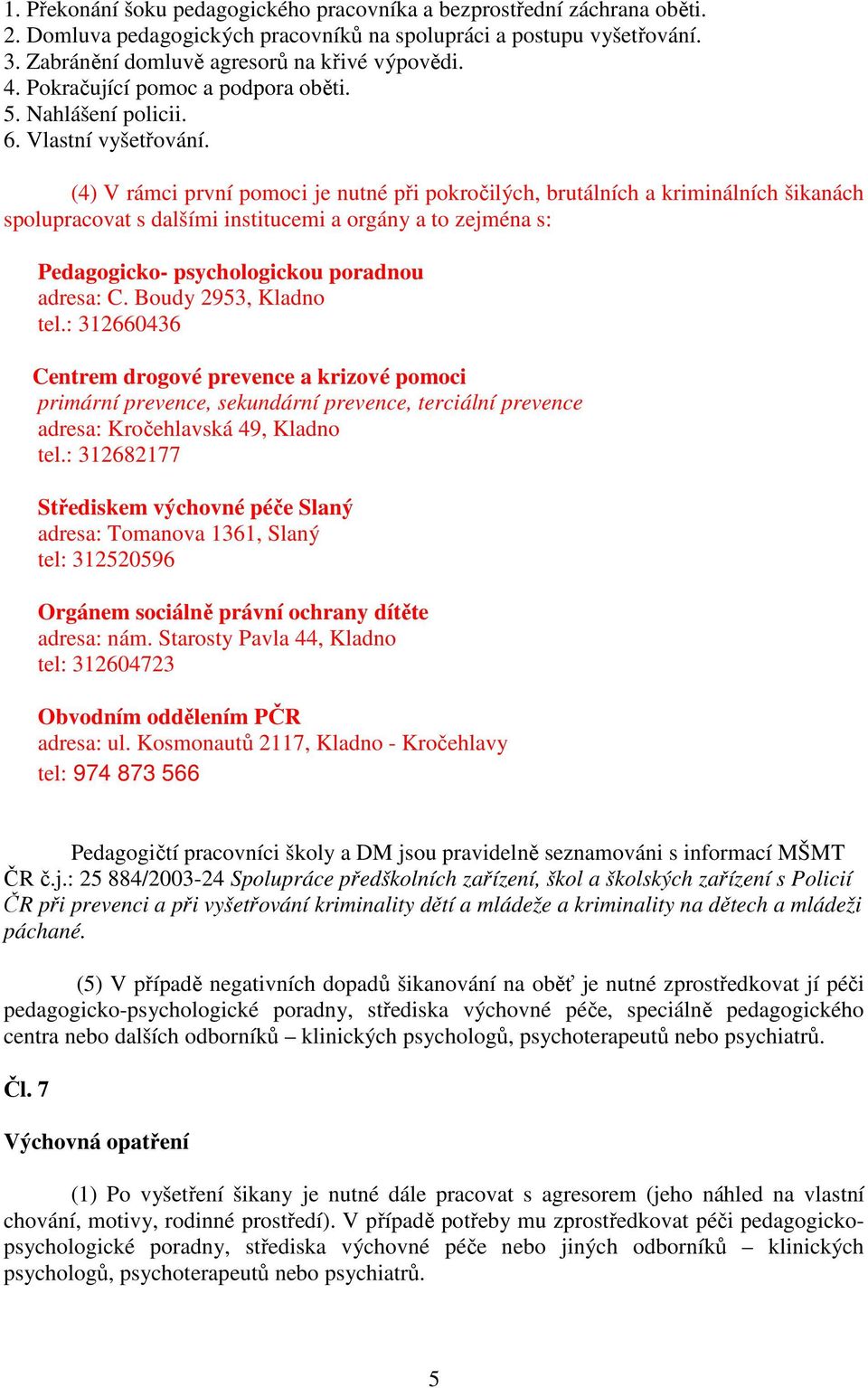 1. Překonání šoku pedagogického pracovníka a bezprostřední záchrana oběti.
2. Domluva pedagogických pracovníků na spolupráci a postupu vyšetřování.
3. Zabránění domluvě agresorů na křivé výpovědi.
4. Pokračující pomoc a podpora oběti.
5. Nahlášení policii.
6. Vlastní vyšetřování.

(4) V rámci první pomoci je nutné při pokročilých, brutálních a kriminálních šikanách spolupracovat s dalšími institucemi a orgány a to zejména s:

Pedagogicko- psychologickou poradnou
adresa: C. Boudy 2953, Kladno
tel.: 312660436

Centrem drogové prevence a krizové pomoci
primární prevence, sekundární prevence, terciální prevence
adresa: Kročehlavská 49, Kladno
tel.: 312682177

Střediskem výchovné péče Slaný
adresa: Tomanova 1361, Slaný
tel: 312520596

Orgánem sociálně právní ochrany dítěte
adresa: nám. Starosty Pavla 44, Kladno
tel: 312604723

Obvodním oddělením PČR
adresa: ul. Kosmonautů 2117, Kladno - Kročehlavy
tel: 974 873 566

Pedagogičtí pracovníci školy a DM jsou pravidelně seznamováni s informací MŠMT ČR č.j.: 25 884/2003-24 Spolupráce předškolních zařízení, škol a školských zařízení s Policií ČR při prevenci a při vyšetřování kriminality dětí a mládeže a kriminality na dětech a mládeži páchané.

(5) V případě negativních dopadů šikanování na oběť je nutné zprostředkovat jí péči pedagogicko-psychologické poradny, střediska výchovné péče, speciálně pedagogického centra nebo dalších odborníků – klinických psychologů, psychoterapeutů nebo psychiatrů.

Čl. 7

Výchovná opatření

(1) Po vyšetření šikany je nutné dále pracovat s agresorem (jeho náhled na vlastní chování, motivy, rodinné prostředí). V případě potřeby mu zprostředkovat péči pedagogicko-psychologické poradny, střediska výchovné péče nebo jiných odborníků – klinických psychologů, psychoterapeutů nebo psychiatrů.

5